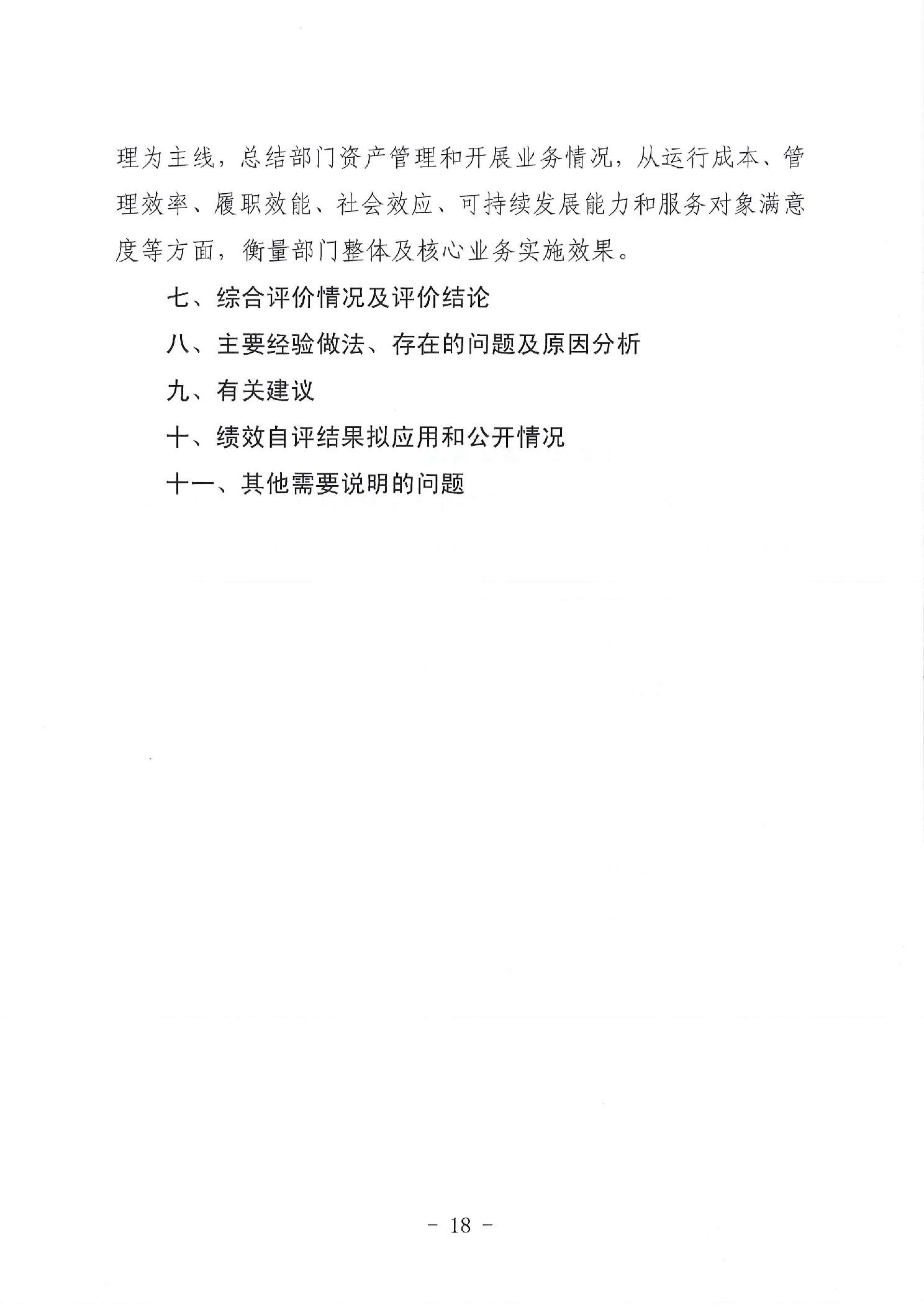 理为主线，总结部门资产管理和开展业务情况，从运行成本、管理效率、履职效能、社会效应、可持续发展能力和服务对象满意度等方面，衡量部门整体及核心业务实施效果。

七、综合评价情况及评价结论

八、主要经验做法、存在的问题及原因分析

九、有关建议

十、绩效自评结果拟应用和公开情况

十一、其他需要说明的问题

- 18 -